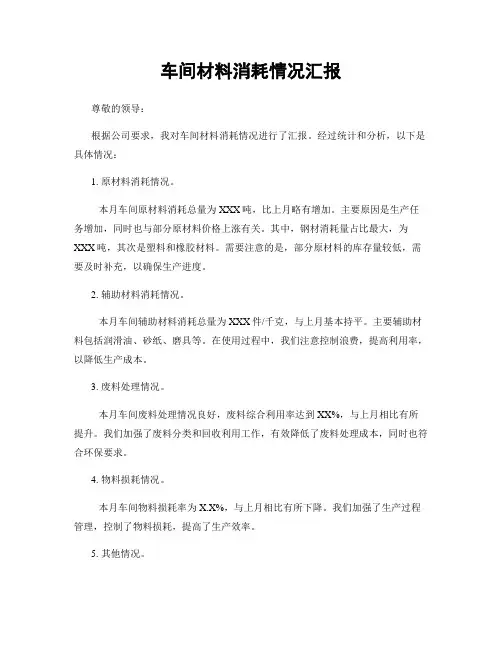 车间材料消耗情况汇报

尊敬的领导：

根据公司要求，我对车间材料消耗情况进行了汇报。经过统计和分析，以下是具体情况：

1. 原材料消耗情况。

本月车间原材料消耗总量为XXX吨，比上月略有增加。主要原因是生产任务增加，同时也与部分原材料价格上涨有关。其中，钢材消耗量占比最大，为XXX吨，其次是塑料和橡胶材料。需要注意的是，部分原材料的库存量较低，需要及时补充，以确保生产进度。

2. 辅助材料消耗情况。

本月车间辅助材料消耗总量为XXX件/千克，与上月基本持平。主要辅助材料包括润滑油、砂纸、磨具等。在使用过程中，我们注意控制浪费，提高利用率，以降低生产成本。

3. 废料处理情况。

本月车间废料处理情况良好，废料综合利用率达到XX%，与上月相比有所提升。我们加强了废料分类和回收利用工作，有效降低了废料处理成本，同时也符合环保要求。

4. 物料损耗情况。

本月车间物料损耗率为X.X%，与上月相比有所下降。我们加强了生产过程管理，控制了物料损耗，提高了生产效率。

5. 其他情况。